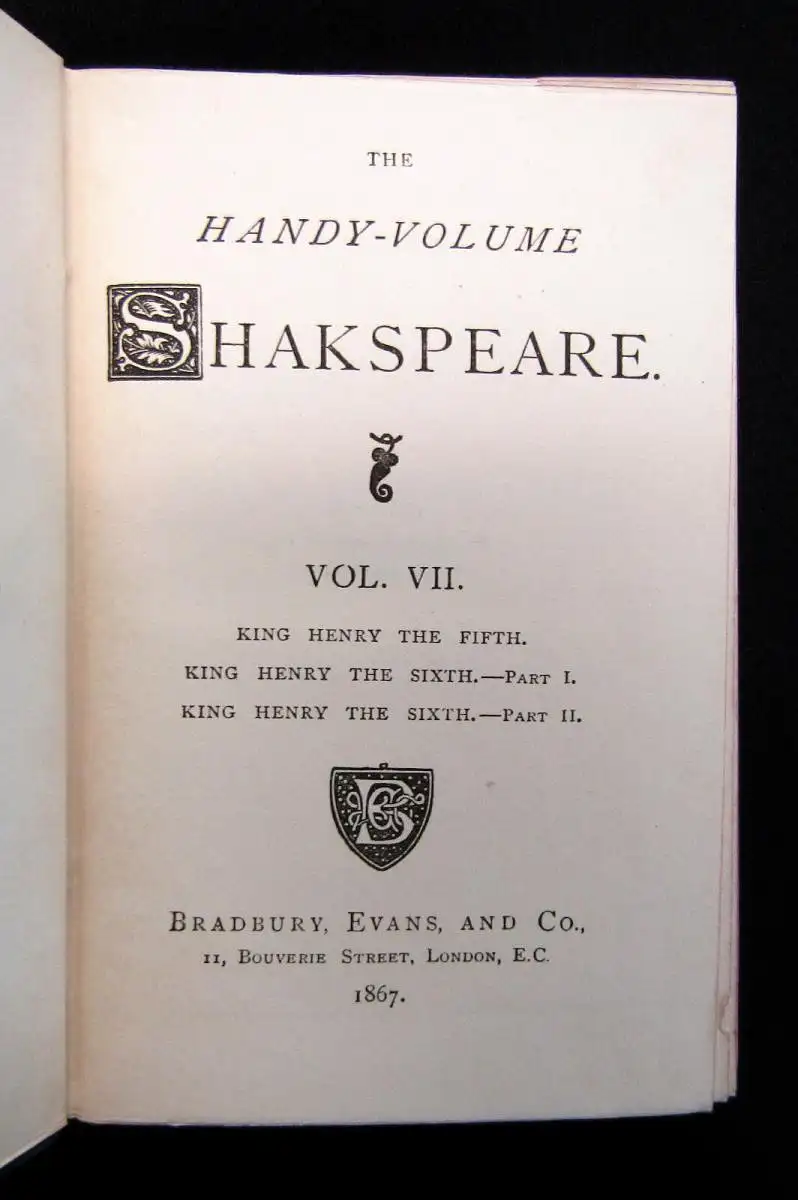 THE

HANDY-VOLUME

SHAKSPEARE.

VOL. VII.

KING HENRY THE FIFTH.

KING HENRY THE SIXTH.—PART I.

KING HENRY THE SIXTH.—PART II.

BRADBURY, EVANS, AND CO.,
11, BOUVERIE STREET, LONDON, E.C.
1867.